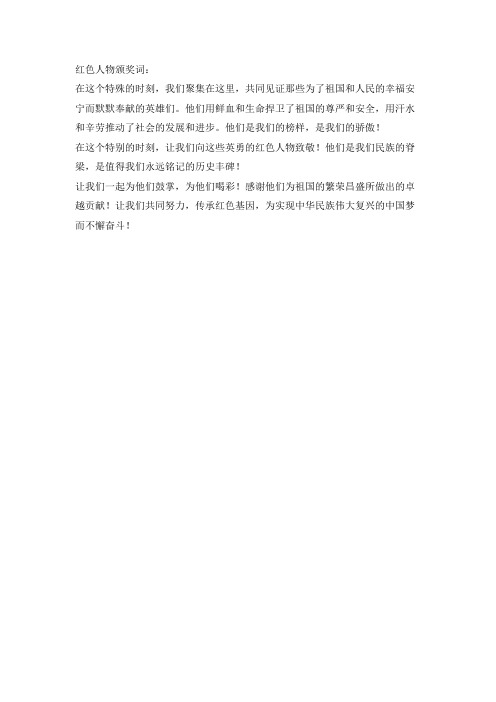 红色人物颁奖词：

在这个特殊的时刻，我们聚集在这里，共同见证那些为了祖国和人民的幸福安宁而默默奉献的英雄们。他们用鲜血和生命捍卫了祖国的尊严和安全，用汗水和辛劳推动了社会的发展和进步。他们是我们的榜样，是我们的骄傲！

在这个特别的时刻，让我们向这些英勇的红色人物致敬！他们是我们民族的脊梁，是值得我们永远铭记的历史丰碑！

让我们一起为他们鼓掌，为他们喝彩！感谢他们为祖国的繁荣昌盛所做出的卓越贡献！让我们共同努力，传承红色基因，为实现中华民族伟大复兴的中国梦而不懈奋斗！